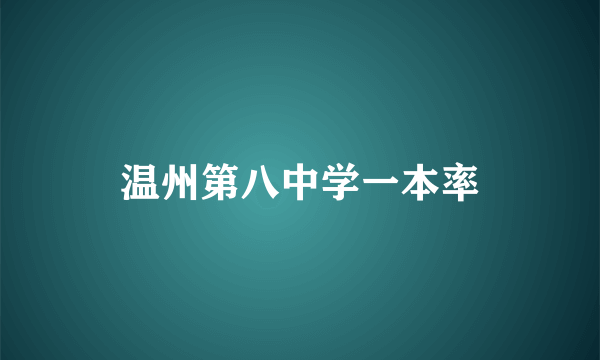 温州第八中学一本率